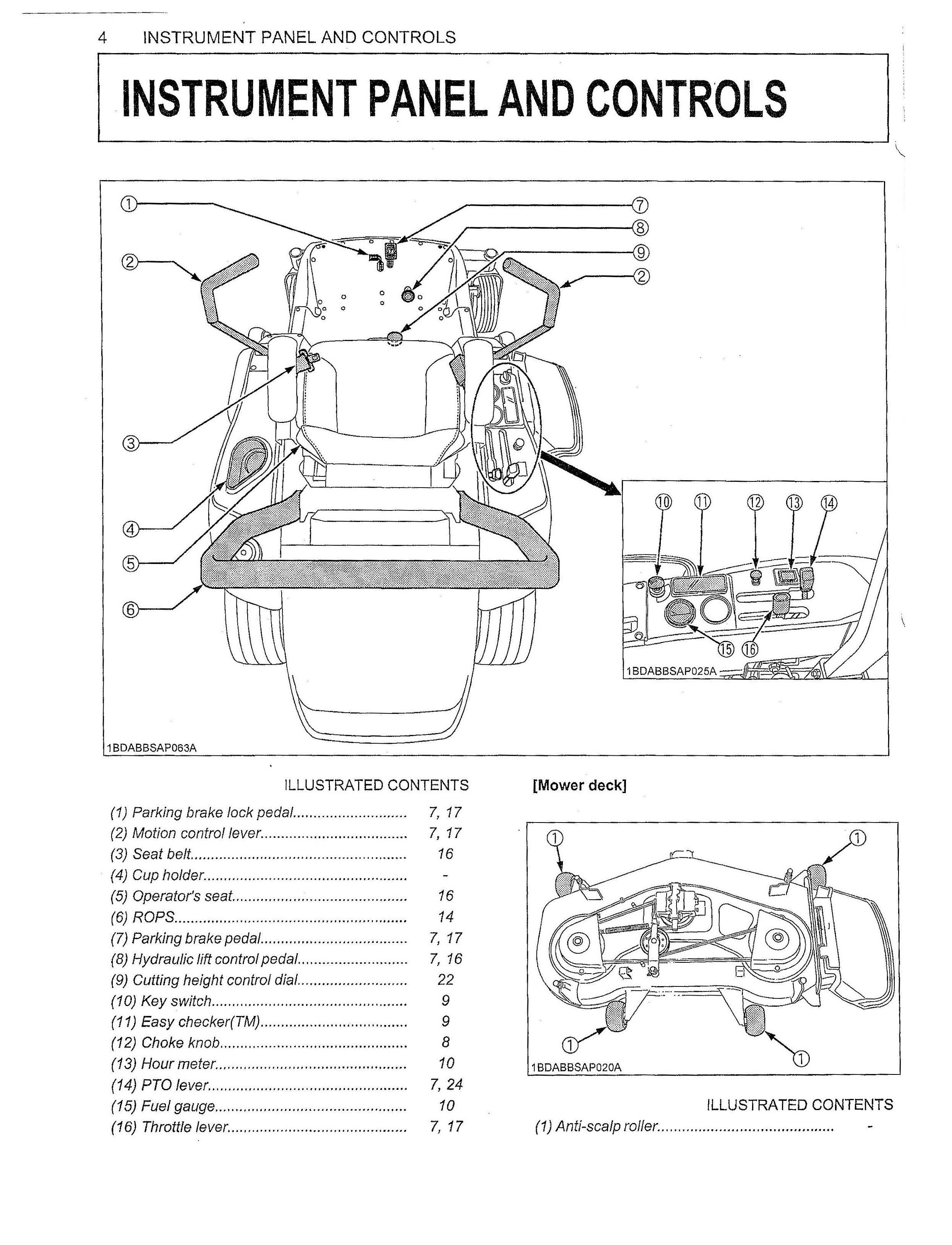 4 INSTRUMENT PANEL AND CONTROLS

INSTRUMENT PANEL AND CONTROLS

①
②
③
④
⑤
⑥
⑦
⑧
⑨
②

⑩ ⑪ ⑫ ⑬ ⑭
⑮ ⑯
1BDABBSAP025A

1BDABBSAP063A

ILLUSTRATED CONTENTS

(1) Parking brake lock pedal 7, 17
(2) Motion control lever 7, 17
(3) Seat belt 16
(4) Cup holder -
(5) Operator's seat 16
(6) ROPS 14
(7) Parking brake pedal 7, 17
(8) Hydraulic lift control pedal 7, 16
(9) Cutting height control dial 22
(10) Key switch 9
(11) Easy checker(TM) 9
(12) Choke knob 8
(13) Hour meter 10
(14) PTO lever 7, 24
(15) Fuel gauge 10
(16) Throttle lever 7, 17

[Mower deck]

①
①
①
①
1BDABBSAP020A

ILLUSTRATED CONTENTS

(1) Anti-scalp roller -